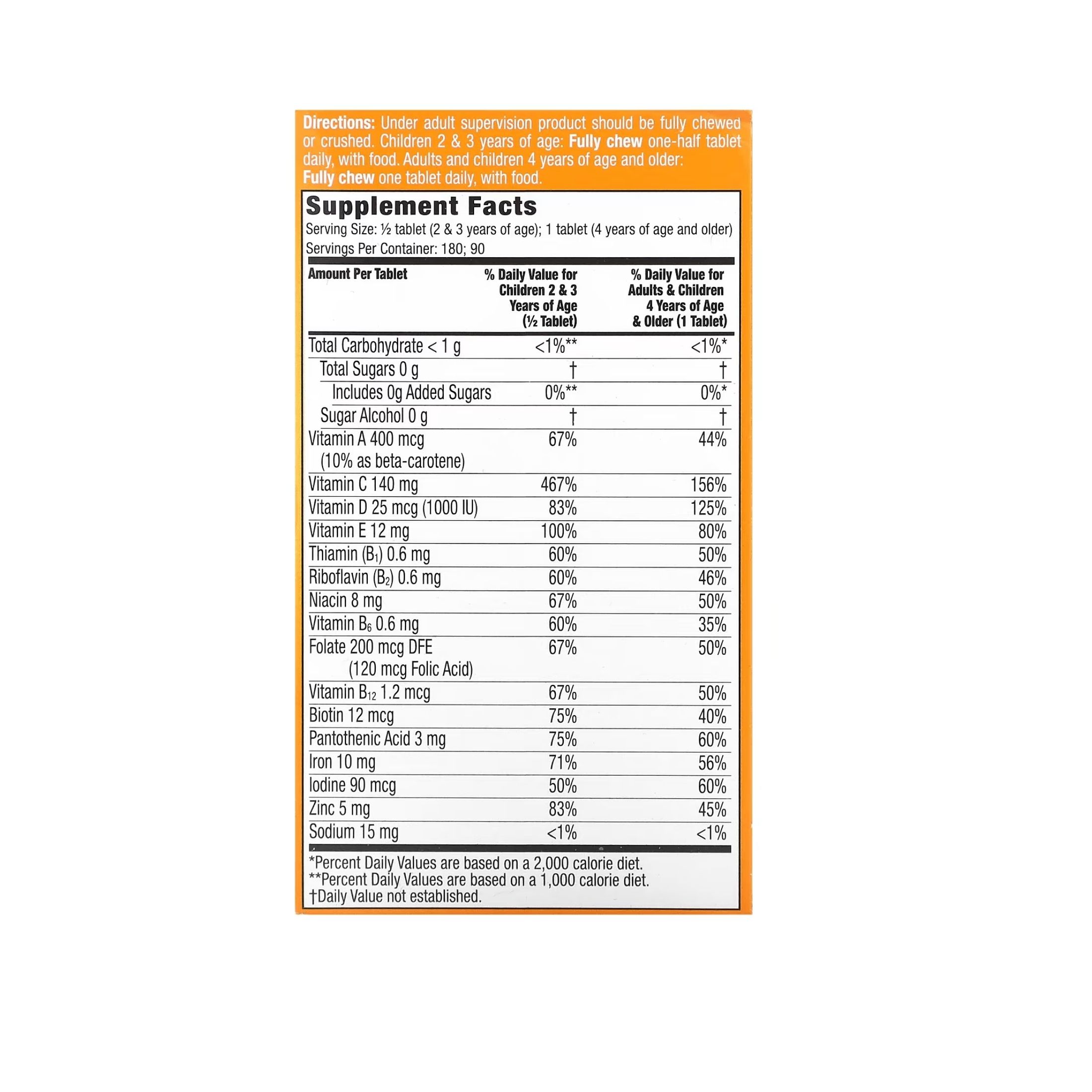 Directions: Under adult supervision product should be fully chewed or crushed. Children 2 & 3 years of age: Fully chew one-half tablet daily, with food. Adults and children 4 years of age and older: Fully chew one tablet daily, with food.

Supplement Facts
Serving Size: ½ tablet (2 & 3 years of age); 1 tablet (4 years of age and older)
Servings Per Container: 180; 90

| Amount Per Tablet | % Daily Value for Children 2 & 3 Years of Age (½ Tablet) | % Daily Value for Adults & Children 4 Years of Age & Older (1 Tablet) |
|---|---|---|
| Total Carbohydrate < 1 g | <1%** | <1%* |
| Total Sugars 0 g | † | † |
| Includes 0g Added Sugars | 0%** | 0%* |
| Sugar Alcohol 0 g | † | † |
| Vitamin A 400 mcg (10% as beta-carotene) | 67% | 44% |
| Vitamin C 140 mg | 467% | 156% |
| Vitamin D 25 mcg (1000 IU) | 83% | 125% |
| Vitamin E 12 mg | 100% | 80% |
| Thiamin ($B_1$) 0.6 mg | 60% | 50% |
| Riboflavin ($B_2$) 0.6 mg | 60% | 46% |
| Niacin 8 mg | 67% | 50% |
| Vitamin $B_6$ 0.6 mg | 60% | 35% |
| Folate 200 mcg DFE (120 mcg Folic Acid) | 67% | 50% |
| Vitamin $B_{12}$ 1.2 mcg | 67% | 50% |
| Biotin 12 mcg | 75% | 40% |
| Pantothenic Acid 3 mg | 75% | 60% |
| Iron 10 mg | 71% | 56% |
| Iodine 90 mcg | 50% | 60% |
| Zinc 5 mg | 83% | 45% |
| Sodium 15 mg | <1% | <1% |

*Percent Daily Values are based on a 2,000 calorie diet.
**Percent Daily Values are based on a 1,000 calorie diet.
†Daily Value not established.